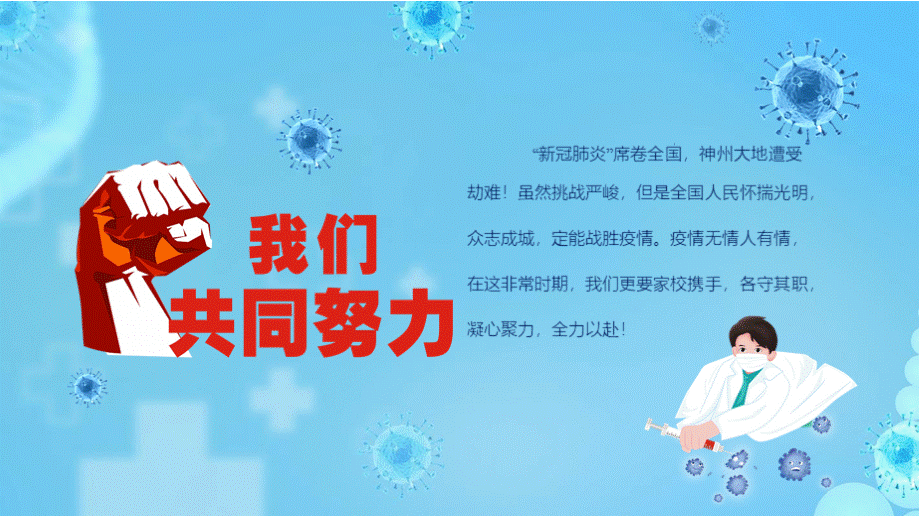 我们
共同努力

“新冠肺炎”席卷全国，神州大地遭受劫难！虽然挑战严峻，但是全国人民怀揣光明，众志成城，定能战胜疫情。疫情无情人有情，在这非常时期，我们更要家校携手，各守其职，凝心聚力，全力以赴！